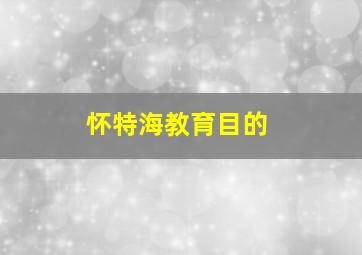 怀特海教育目的